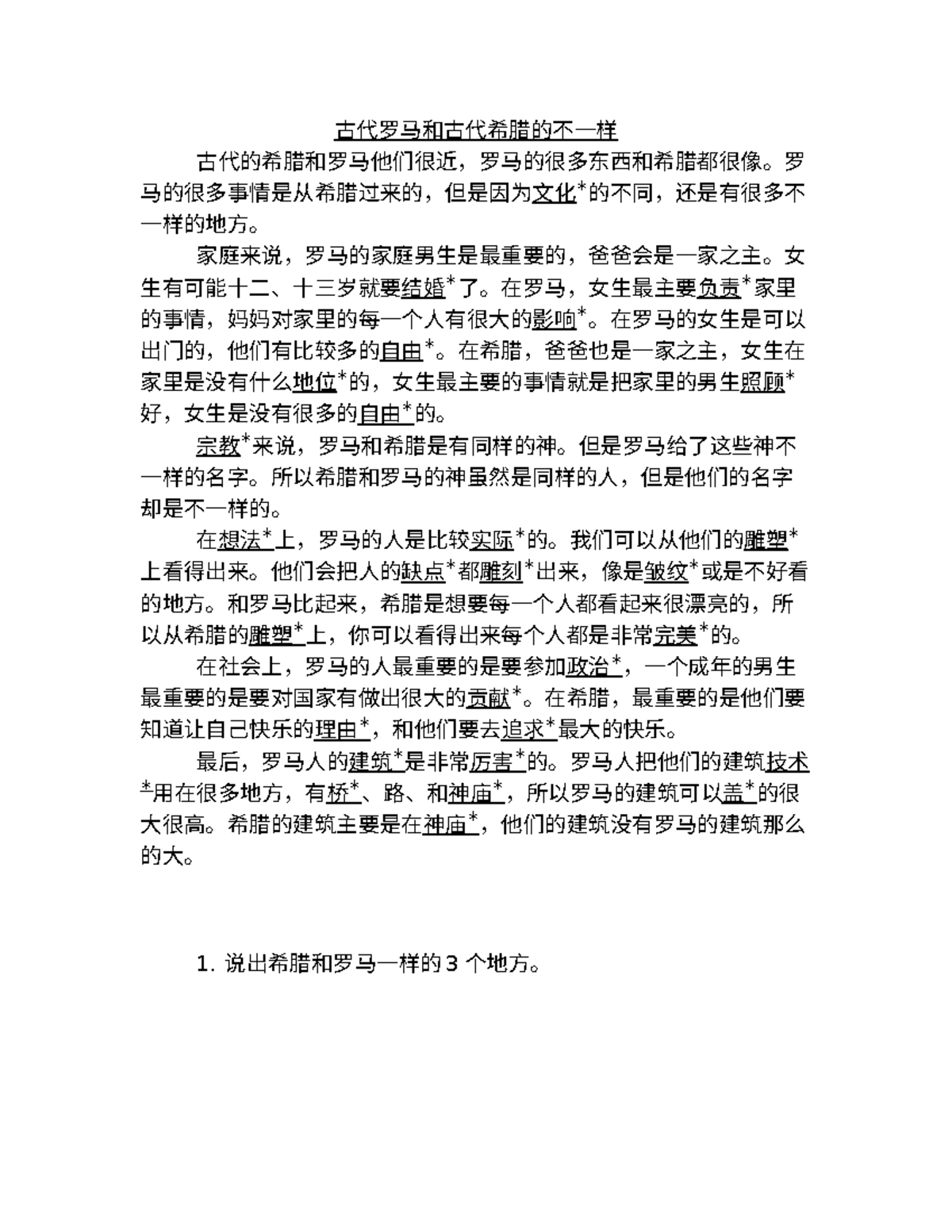 古代罗马和古代希腊的不一样

古代的希腊和罗马他们很近，罗马的很多东西和希腊都很像。罗马的很多事情是从希腊过来的，但是因为文化*的不同，还是有很多不一样的地方。

家庭来说，罗马的家庭男生是最重要的，爸爸会是一家之主。女生有可能十二、十三岁就要结婚*了。在罗马，女生最主要负责*家里的事情，妈妈对家里的每一个人有很大的影响*。在罗马的女生是可以出门的，他们有比较多的自由*。在希腊，爸爸也是一家之主，女生在家里是没有什么地位*的，女生最主要的事情就是把家里的男生照顾*好，女生是没有很多的自由*的。

宗教*来说，罗马和希腊是有同样的神。但是罗马给了这些神不一样的名字。所以希腊和罗马的神虽然是同样的人，但是他们的名字却是不一样的。

在想法*上，罗马的人是比较实际*的。我们可以从他们的雕塑*上看得出来。他们会把人的缺点*都雕刻*出来，像是皱纹*或是不好看的地方。和罗马比起来，希腊是想要每一个人都看起来很漂亮的，所以从希腊的雕塑*上，你可以看得出来每个人都是非常完美*的。

在社会上，罗马的人最重要的是要参加政治*，一个成年的男生最重要的是要对国家有做出很大的贡献*。在希腊，最重要的是他们要知道让自己快乐的理由*，和他们要去追求*最大的快乐。

最后，罗马人的建筑*是非常厉害*的。罗马人把他们的建筑技术*用在很多地方，有桥*、路、和神庙*，所以罗马的建筑可以盖*的很大很高。希腊的建筑主要是在神庙*，他们的建筑没有罗马的建筑那么的大。

1.说出希腊和罗马一样的3个地方。